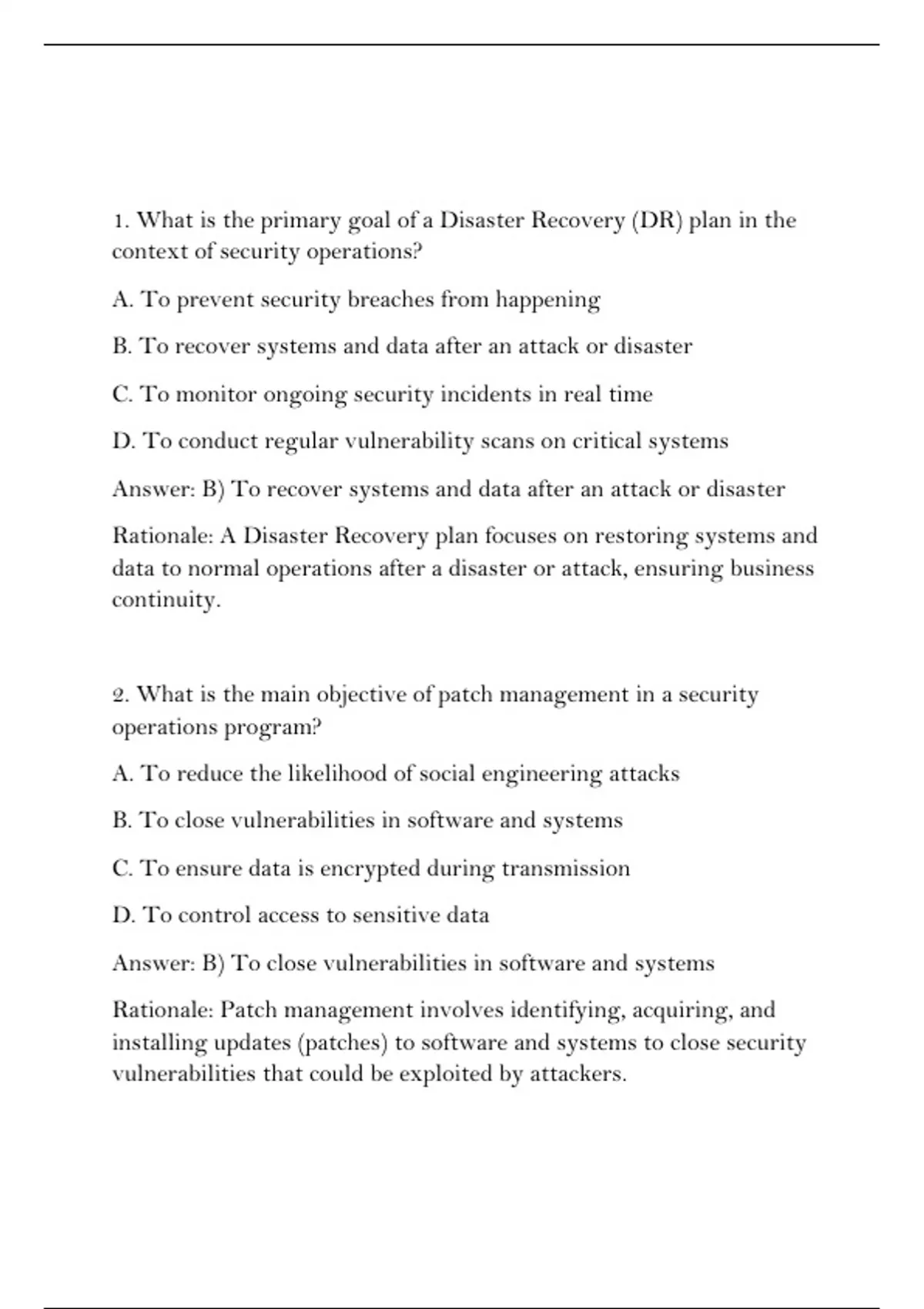 1. What is the primary goal of a Disaster Recovery (DR) plan in the context of security operations?

A. To prevent security breaches from happening

B. To recover systems and data after an attack or disaster

C. To monitor ongoing security incidents in real time

D. To conduct regular vulnerability scans on critical systems

Answer: B) To recover systems and data after an attack or disaster

Rationale: A Disaster Recovery plan focuses on restoring systems and data to normal operations after a disaster or attack, ensuring business continuity.

2. What is the main objective of patch management in a security operations program?

A. To reduce the likelihood of social engineering attacks

B. To close vulnerabilities in software and systems

C. To ensure data is encrypted during transmission

D. To control access to sensitive data

Answer: B) To close vulnerabilities in software and systems

Rationale: Patch management involves identifying, acquiring, and installing updates (patches) to software and systems to close security vulnerabilities that could be exploited by attackers.